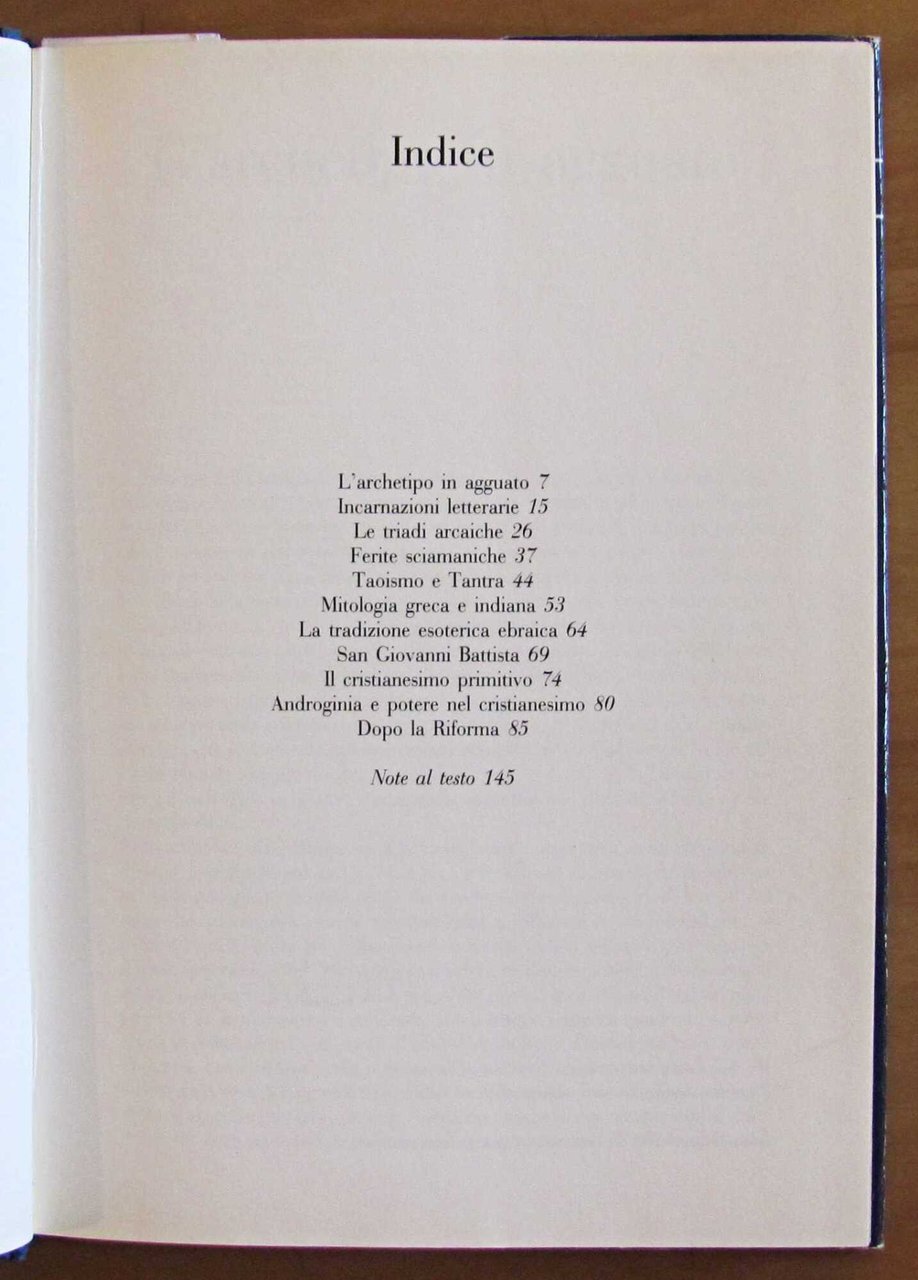 Indice

L'archetipo in agguato 7
Incarnazioni letterarie 15
Le triadi arcaiche 26
Ferite sciamaniche 37
Taoismo e Tantra 44
Mitologia greca e indiana 53
La tradizione esoterica ebraica 64
San Giovanni Battista 69
Il cristianesimo primitivo 74
Androginia e potere nel cristianesimo 80
Dopo la Riforma 85

Note al testo 145